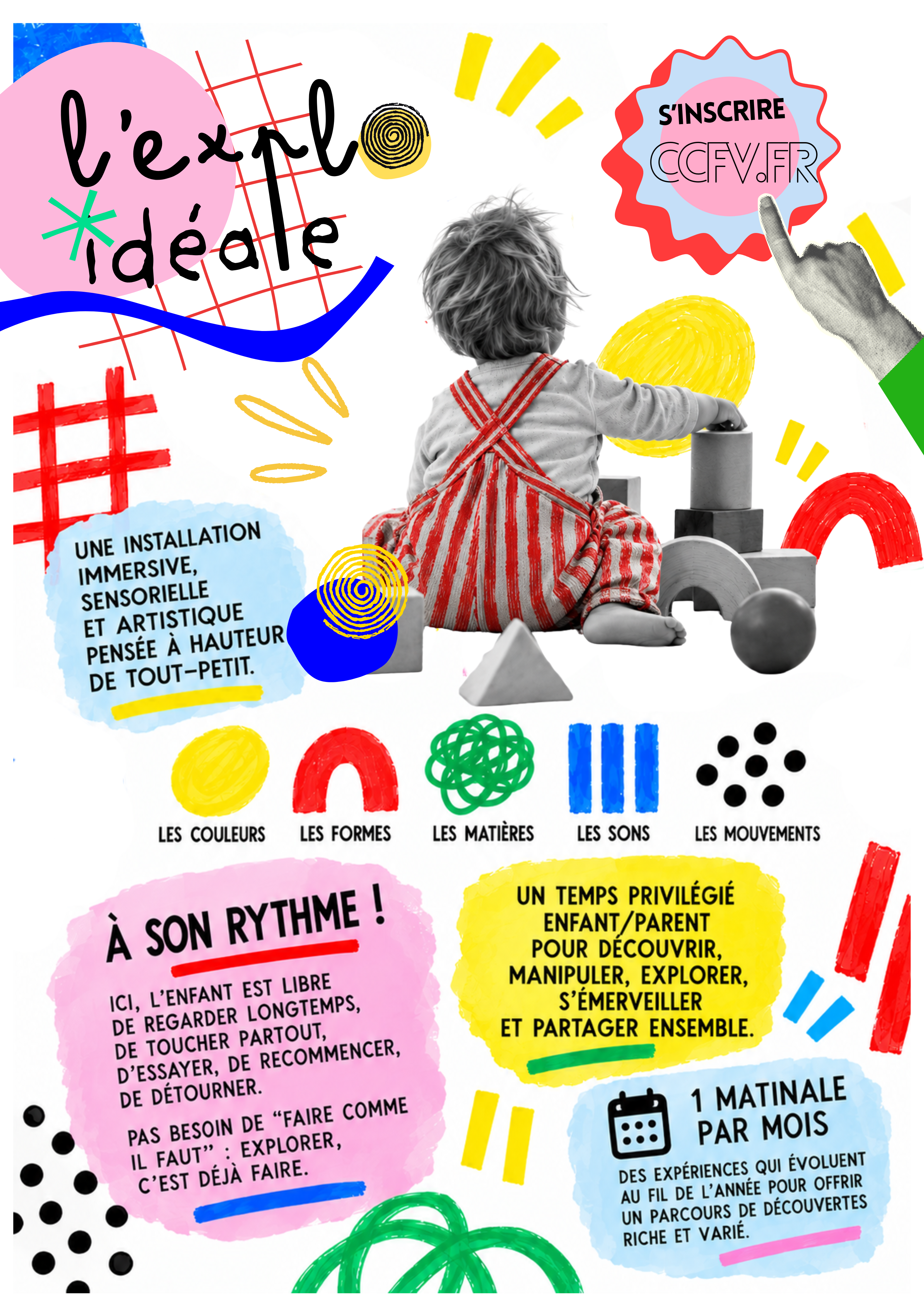 l'explo
idéale

S'INSCRIRE
CCFV.FR

UNE INSTALLATION IMMERSIVE, SENSORIELLE ET ARTISTIQUE PENSÉE À HAUTEUR DE TOUT-PETIT.

LES COULEURS
LES FORMES
LES MATIÈRES
LES SONS
LES MOUVEMENTS

À SON RYTHME !

ICI, L'ENFANT EST LIBRE DE REGARDER LONGTEMPS, DE TOUCHER PARTOUT, D'ESSAYER, DE RECOMMENCER, DE DÉTOURNER.

PAS BESOIN DE "FAIRE COMME IL FAUT" : EXPLORER, C'EST DÉJÀ FAIRE.

UN TEMPS PRIVILÉGIÉ ENFANT/PARENT POUR DÉCOUVRIR, MANIPULER, EXPLORER, S'ÉMERVEILLER ET PARTAGER ENSEMBLE.

1 MATINALE PAR MOIS

DES EXPÉRIENCES QUI ÉVOLUENT AU FIL DE L'ANNÉE POUR OFFRIR UN PARCOURS DE DÉCOUVERTES RICHE ET VARIÉ.